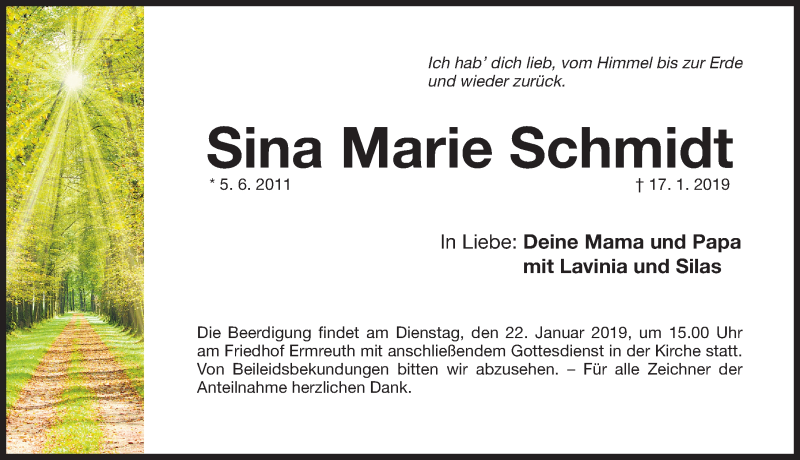 Ich hab' dich lieb, vom Himmel bis zur Erde
und wieder zurück.

Sina Marie Schmidt

* 5. 6. 2011 † 17. 1. 2019

In Liebe: Deine Mama und Papa
mit Lavinia und Silas

Die Beerdigung findet am Dienstag, den 22. Januar 2019, um 15.00 Uhr am Friedhof Ermreuth mit anschließendem Gottesdienst in der Kirche statt. Von Beileidsbekundungen bitten wir abzusehen. – Für alle Zeichner der Anteilnahme herzlichen Dank.